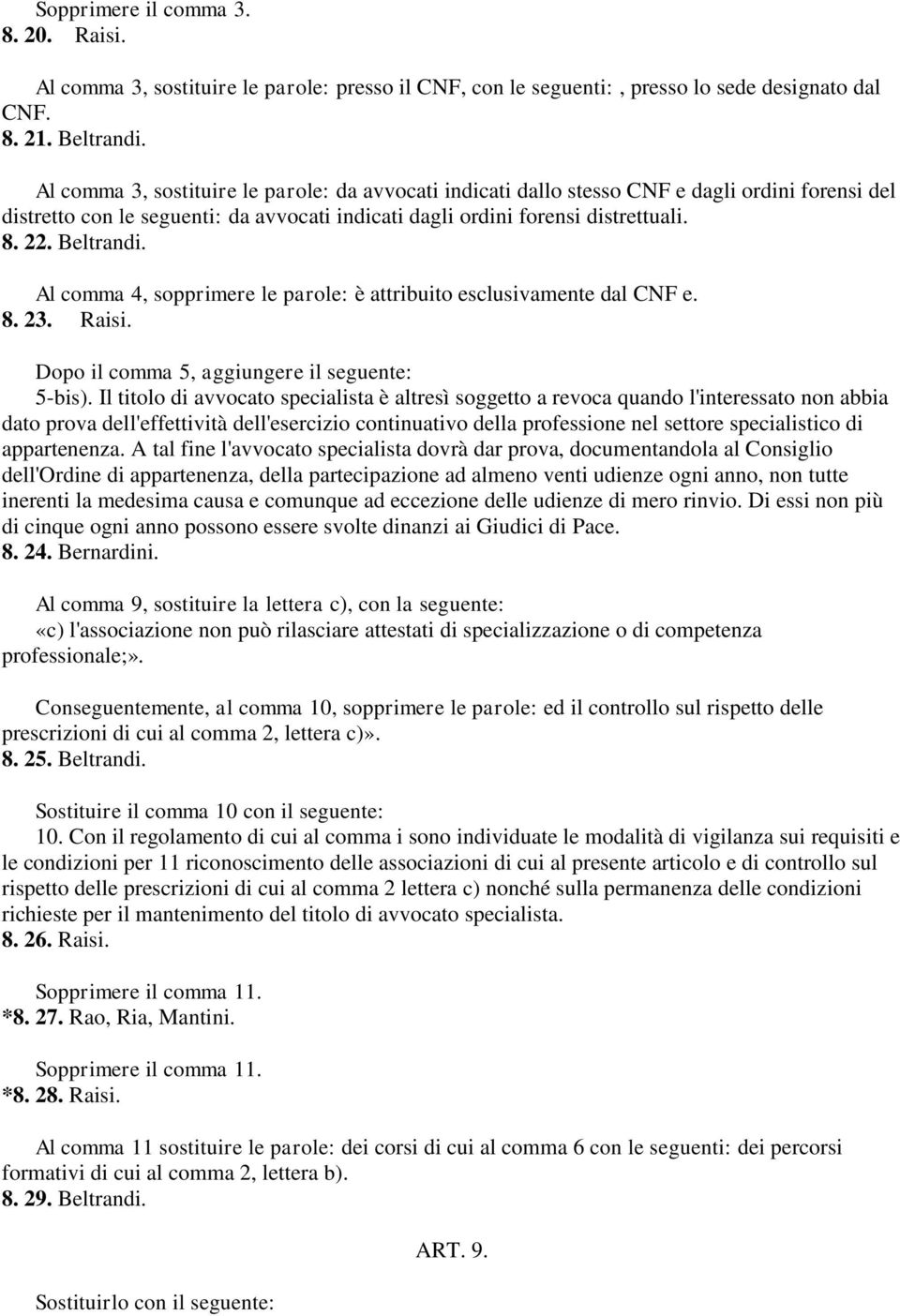 Sopprimere il comma 3.
8. 20. Raisi.

Al comma 3, sostituire le parole: presso il CNF, con le seguenti: , presso lo sede designato dal CNF.
8. 21. Beltrandi.

Al comma 3, sostituire le parole: da avvocati indicati dallo stesso CNF e dagli ordini forensi del distretto con le seguenti: da avvocati indicati dagli ordini forensi distrettuali.
8. 22. Beltrandi.

Al comma 4, sopprimere le parole: è attribuito esclusivamente dal CNF e.
8. 23. Raisi.

Dopo il comma 5, aggiungere il seguente:
5-bis). Il titolo di avvocato specialista è altresì soggetto a revoca quando l'interessato non abbia dato prova dell'effettività dell'esercizio continuativo della professione nel settore specialistico di appartenenza. A tal fine l'avvocato specialista dovrà dar prova, documentandola al Consiglio dell'Ordine di appartenenza, della partecipazione ad almeno venti udienze ogni anno, non tutte inerenti la medesima causa e comunque ad eccezione delle udienze di mero rinvio. Di essi non più di cinque ogni anno possono essere svolte dinanzi ai Giudici di Pace.
8. 24. Bernardini.

Al comma 9, sostituire la lettera c), con la seguente:
«c) l'associazione non può rilasciare attestati di specializzazione o di competenza professionale;».

Conseguentemente, al comma 10, sopprimere le parole: ed il controllo sul rispetto delle prescrizioni di cui al comma 2, lettera c)».
8. 25. Beltrandi.

Sostituire il comma 10 con il seguente:
10. Con il regolamento di cui al comma i sono individuate le modalità di vigilanza sui requisiti e le condizioni per 11 riconoscimento delle associazioni di cui al presente articolo e di controllo sul rispetto delle prescrizioni di cui al comma 2 lettera c) nonché sulla permanenza delle condizioni richieste per il mantenimento del titolo di avvocato specialista.
8. 26. Raisi.

Sopprimere il comma 11.
*8. 27. Rao, Ria, Mantini.

Sopprimere il comma 11.
*8. 28. Raisi.

Al comma 11 sostituire le parole: dei corsi di cui al comma 6 con le seguenti: dei percorsi formativi di cui al comma 2, lettera b).
8. 29. Beltrandi.

ART. 9.

Sostituirlo con il seguente: